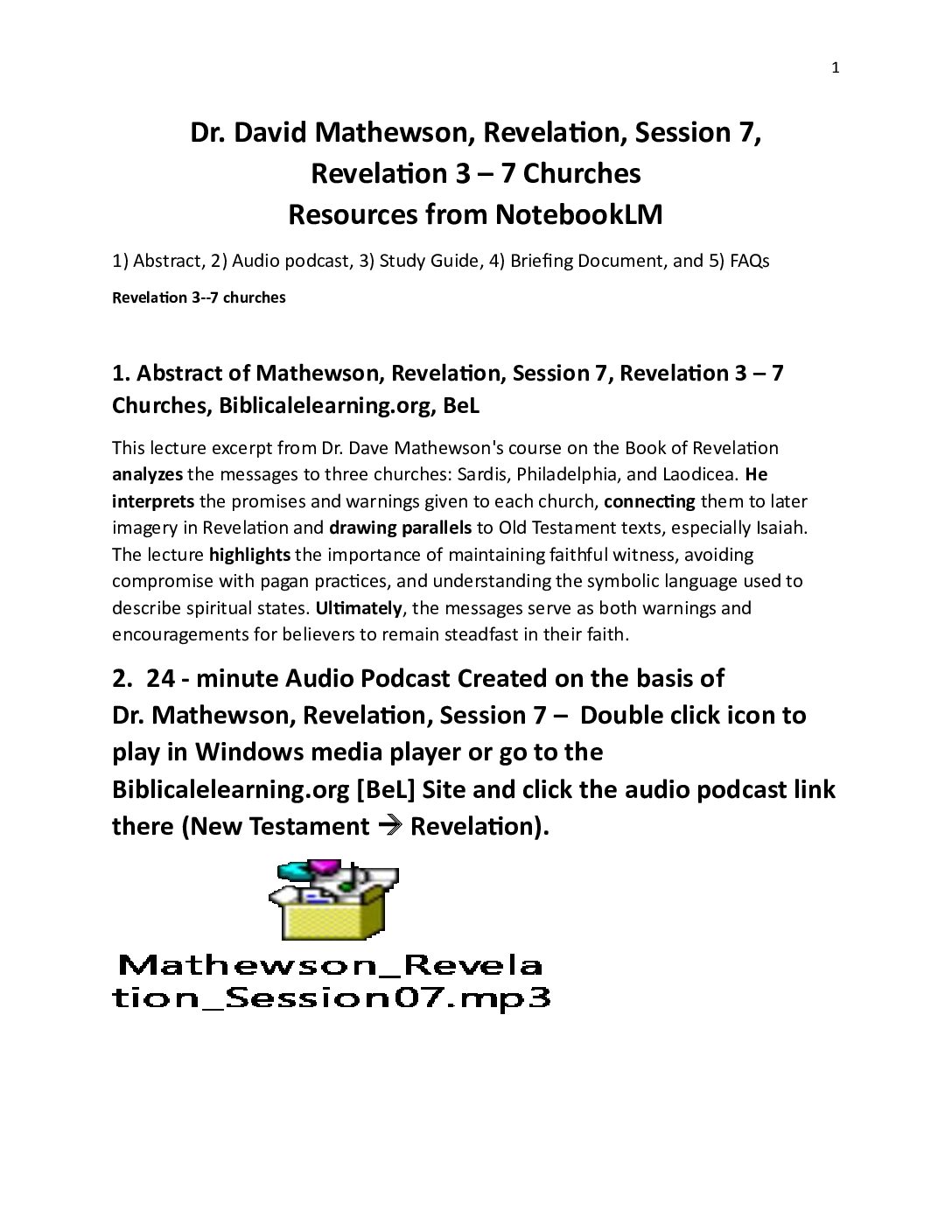 1

Dr. David Mathewson, Revelation, Session 7, Revelation 3 – 7 Churches Resources from NotebookLM

1) Abstract, 2) Audio podcast, 3) Study Guide, 4) Briefing Document, and 5) FAQs

Revelation 3--7 churches

1. Abstract of Mathewson, Revelation, Session 7, Revelation 3 – 7 Churches, Biblicalelearning.org, BeL

This lecture excerpt from Dr. Dave Mathewson's course on the Book of Revelation analyzes the messages to three churches: Sardis, Philadelphia, and Laodicea. He interprets the promises and warnings given to each church, connecting them to later imagery in Revelation and drawing parallels to Old Testament texts, especially Isaiah. The lecture highlights the importance of maintaining faithful witness, avoiding compromise with pagan practices, and understanding the symbolic language used to describe spiritual states. Ultimately, the messages serve as both warnings and encouragements for believers to remain steadfast in their faith.

2. 24 - minute Audio Podcast Created on the basis of Dr. Mathewson, Revelation, Session 7 – Double click icon to play in Windows media player or go to the Biblicalelearning.org [BeL] Site and click the audio podcast link there (New Testament → Revelation).

Mathewson_Revelation_Session07.mp3